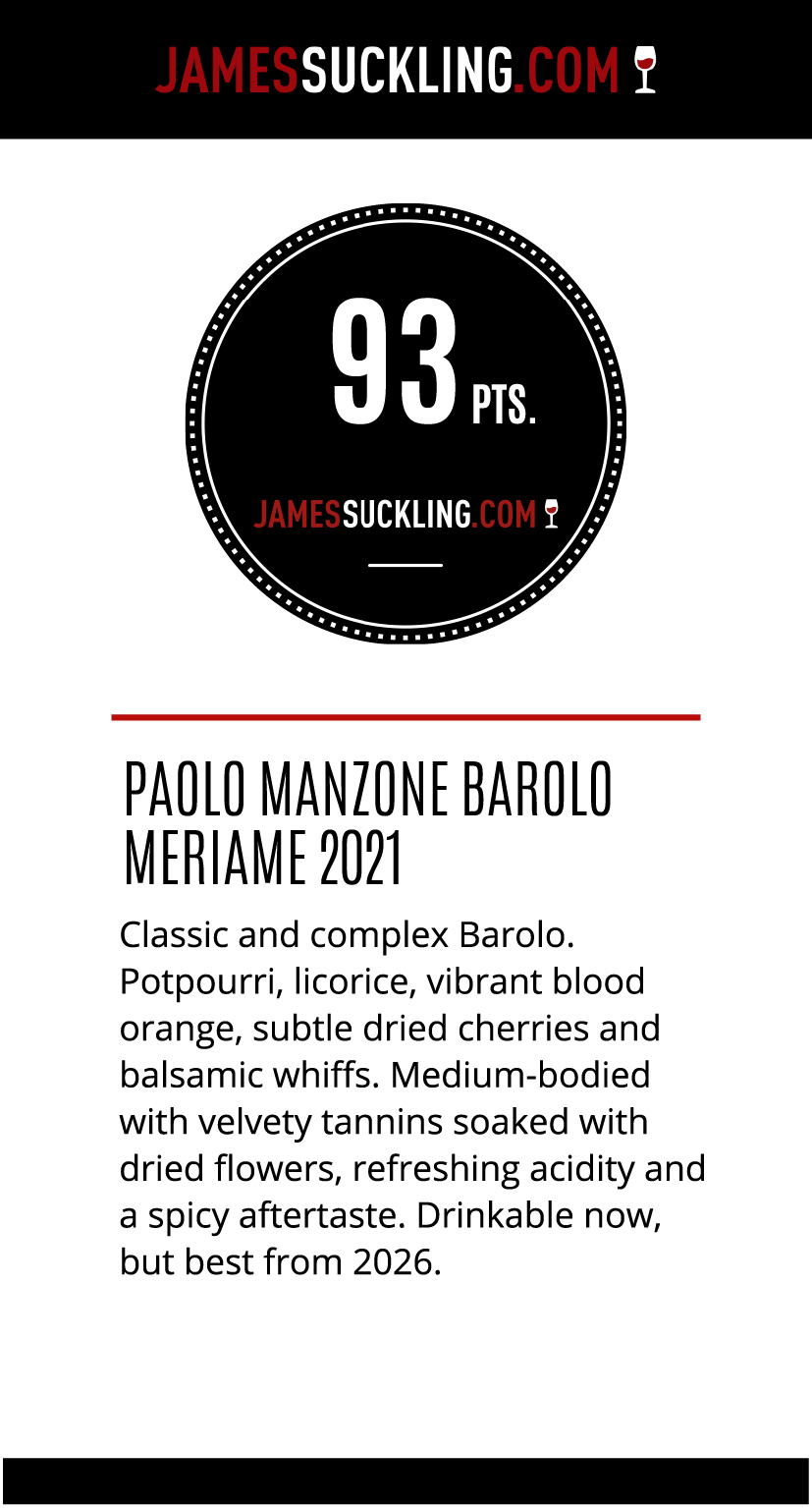 JAMESSUCKLING.COM

93 PTS.

JAMESSUCKLING.COM

PAOLO MANZONE BAROLO MERIAME 2021

Classic and complex Barolo. Potpourri, licorice, vibrant blood orange, subtle dried cherries and balsamic whiffs. Medium-bodied with velvety tannins soaked with dried flowers, refreshing acidity and a spicy aftertaste. Drinkable now, but best from 2026.